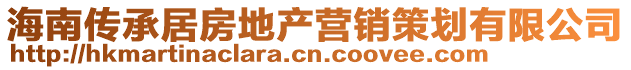 海南传承居房地产营销策划有限公司
http://hkmartinaclara.cn.coovee.com